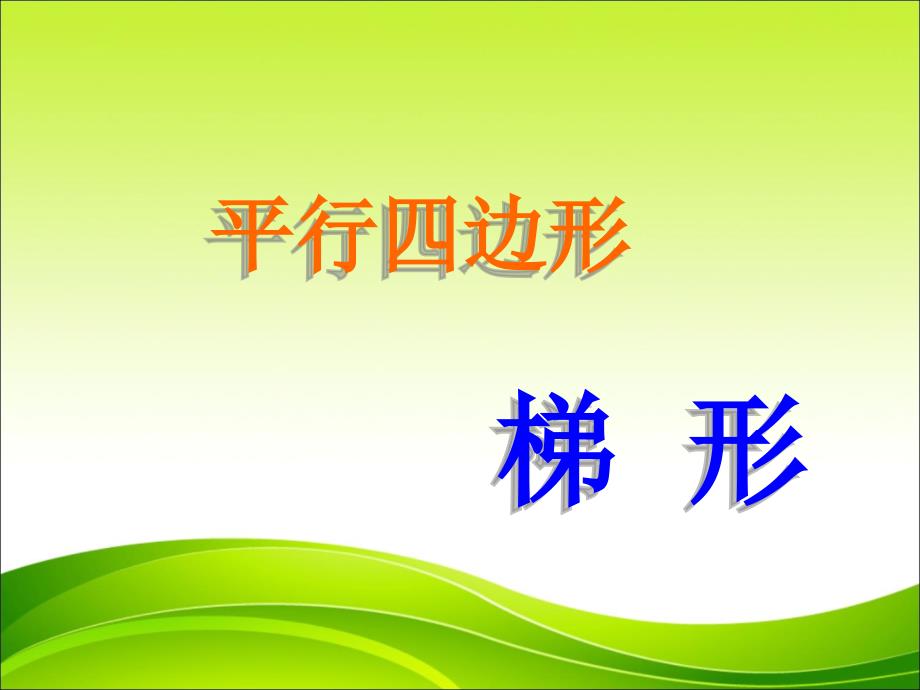 平行四边形

梯 形